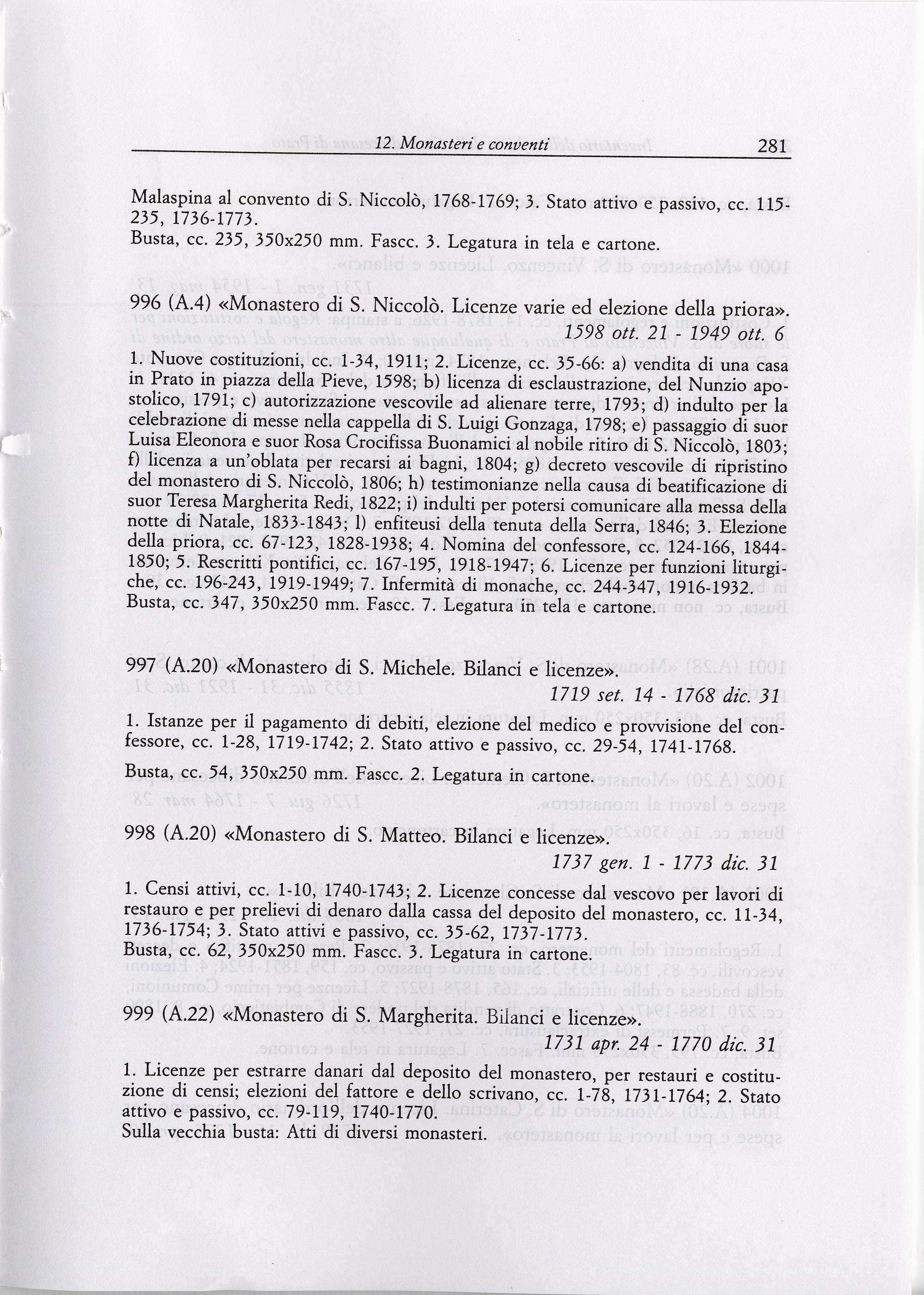 12. Monasteri e conventi 281

Malaspina al convento di S. Niccolò, 1768-1769; 3. Stato attivo e passivo, cc. 115-235, 1736-1773.
Busta, cc. 235, 350x250 mm. Fascc. 3. Legatura in tela e cartone.

996 (A.4) «Monastero di S. Niccolò. Licenze varie ed elezione della priora».
1598 ott. 21 - 1949 ott. 6

1. Nuove costituzioni, cc. 1-34, 1911; 2. Licenze, cc. 35-66: a) vendita di una casa in Prato in piazza della Pieve, 1598; b) licenza di esclaustrazione, del Nunzio apostolico, 1791; c) autorizzazione vescovile ad alienare terre, 1793; d) indulto per la celebrazione di messe nella cappella di S. Luigi Gonzaga, 1798; e) passaggio di suor Luisa Eleonora e suor Rosa Crocifissa Buonamici al nobile ritiro di S. Niccolò, 1803; f) licenza a un'oblata per recarsi ai bagni, 1804; g) decreto vescovile di ripristino del monastero di S. Niccolò, 1806; h) testimonianze nella causa di beatificazione di suor Teresa Margherita Redi, 1822; i) indulti per potersi comunicare alla messa della notte di Natale, 1833-1843; l) enfiteusi della tenuta della Serra, 1846; 3. Elezione della priora, cc. 67-123, 1828-1938; 4. Nomina del confessore, cc. 124-166, 1844-1850; 5. Rescritti pontifici, cc. 167-195, 1918-1947; 6. Licenze per funzioni liturgiche, cc. 196-243, 1919-1949; 7. Infermità di monache, cc. 244-347, 1916-1932.
Busta, cc. 347, 350x250 mm. Fascc. 7. Legatura in tela e cartone.

997 (A.20) «Monastero di S. Michele. Bilanci e licenze».
1719 set. 14 - 1768 dic. 31

1. Istanze per il pagamento di debiti, elezione del medico e provvisione del confessore, cc. 1-28, 1719-1742; 2. Stato attivo e passivo, cc. 29-54, 1741-1768.

Busta, cc. 54, 350x250 mm. Fascc. 2. Legatura in cartone.

998 (A.20) «Monastero di S. Matteo. Bilanci e licenze».
1737 gen. 1 - 1773 dic. 31

1. Censi attivi, cc. 1-10, 1740-1743; 2. Licenze concesse dal vescovo per lavori di restauro e per prelievi di denaro dalla cassa del deposito del monastero, cc. 11-34, 1736-1754; 3. Stato attivi e passivo, cc. 35-62, 1737-1773.
Busta, cc. 62, 350x250 mm. Fascc. 3. Legatura in cartone.

999 (A.22) «Monastero di S. Margherita. Bilanci e licenze».
1731 apr. 24 - 1770 dic. 31

1. Licenze per estrarre danari dal deposito del monastero, per restauri e costituzione di censi; elezioni del fattore e dello scrivano, cc. 1-78, 1731-1764; 2. Stato attivo e passivo, cc. 79-119, 1740-1770.
Sulla vecchia busta: Atti di diversi monasteri.